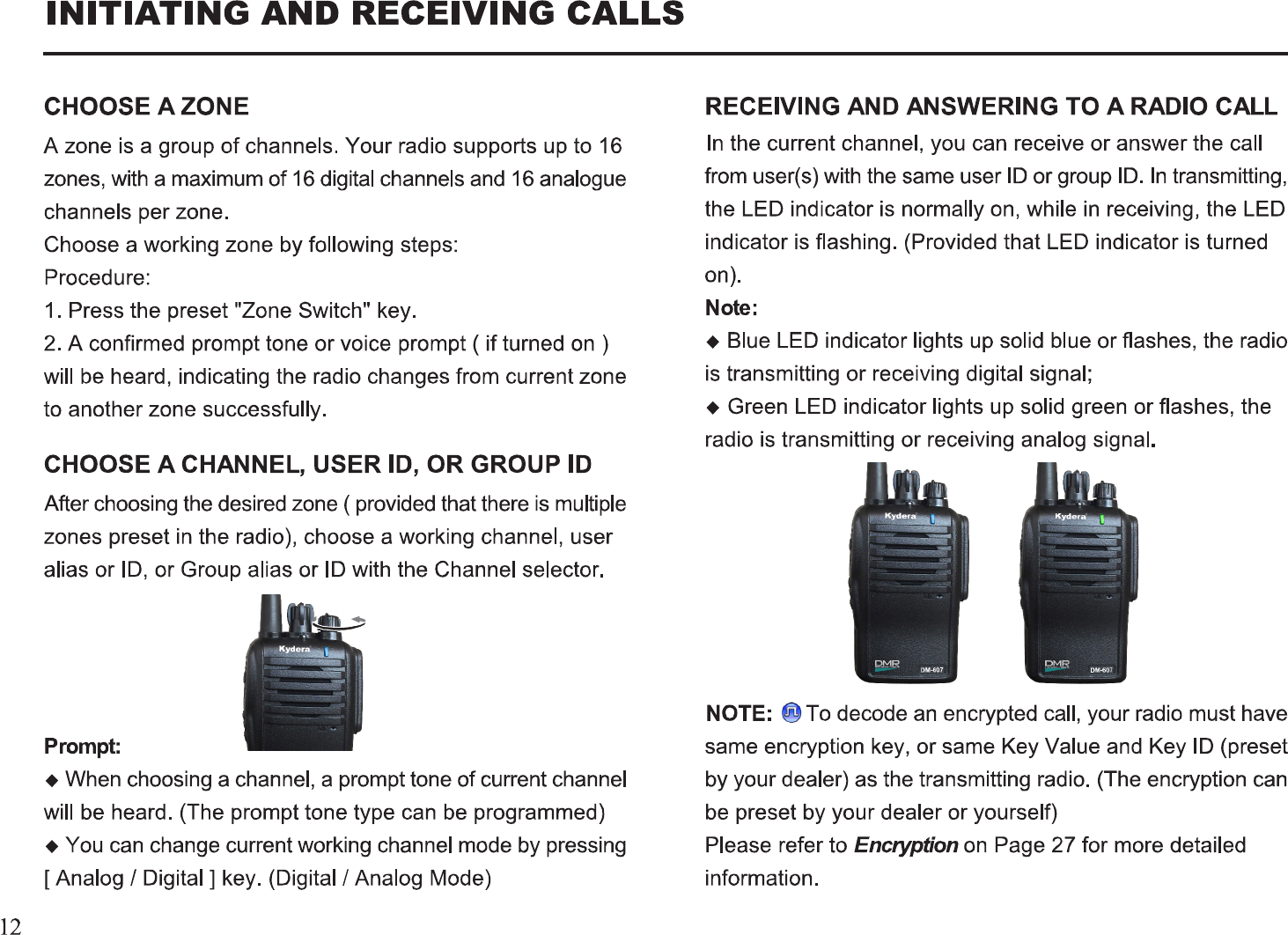 INITIATING AND RECEIVING CALLS

CHOOSE A ZONE

A zone is a group of channels. Your radio supports up to 16 zones, with a maximum of 16 digital channels and 16 analogue channels per zone.
Choose a working zone by following steps:
Procedure:
1. Press the preset "Zone Switch" key.
2. A confirmed prompt tone or voice prompt ( if turned on ) will be heard, indicating the radio changes from current zone to another zone successfully.

CHOOSE A CHANNEL, USER ID, OR GROUP ID

After choosing the desired zone ( provided that there is multiple zones preset in the radio), choose a working channel, user alias or ID, or Group alias or ID with the Channel selector.

Kydera

Prompt:

◆ When choosing a channel, a prompt tone of current channel will be heard. (The prompt tone type can be programmed)
◆ You can change current working channel mode by pressing [ Analog / Digital ] key. (Digital / Analog Mode)

RECEIVING AND ANSWERING TO A RADIO CALL

In the current channel, you can receive or answer the call from user(s) with the same user ID or group ID. In transmitting, the LED indicator is normally on, while in receiving, the LED indicator is flashing. (Provided that LED indicator is turned on).
Note:
◆ Blue LED indicator lights up solid blue or flashes, the radio is transmitting or receiving digital signal;
◆ Green LED indicator lights up solid green or flashes, the radio is transmitting or receiving analog signal.

Kydera
DMR DM-607
Kydera
DMR DM-607

NOTE: To decode an encrypted call, your radio must have same encryption key, or same Key Value and Key ID (preset by your dealer) as the transmitting radio. (The encryption can be preset by your dealer or yourself)
Please refer to Encryption on Page 27 for more detailed information.

12